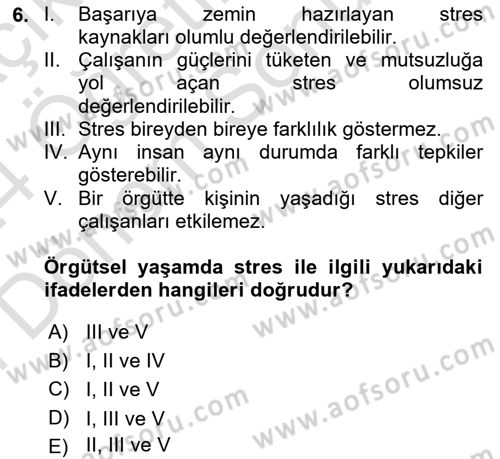 6. I. Başarıya zemin hazırlayan stres kaynakları olumlu değerlendirilebilir.
II. Çalışanın güçlerini tüketen ve mutsuzluğa yol açan stres olumsuz değerlendirilebilir.
III. Stres bireyden bireye farklılık göstermez.
IV. Aynı insan aynı durumda farklı tepkiler gösterebilir.
V. Bir örgütte kişinin yaşadığı stres diğer çalışanları etkilemez.

Örgütsel yaşamda stres ile ilgili yukarıdaki ifadelerden hangileri doğrudur?

A) III ve V
B) I, II ve IV
C) I, II ve V
D) I, III ve V
E) II, III ve V

www.aofsoru.com